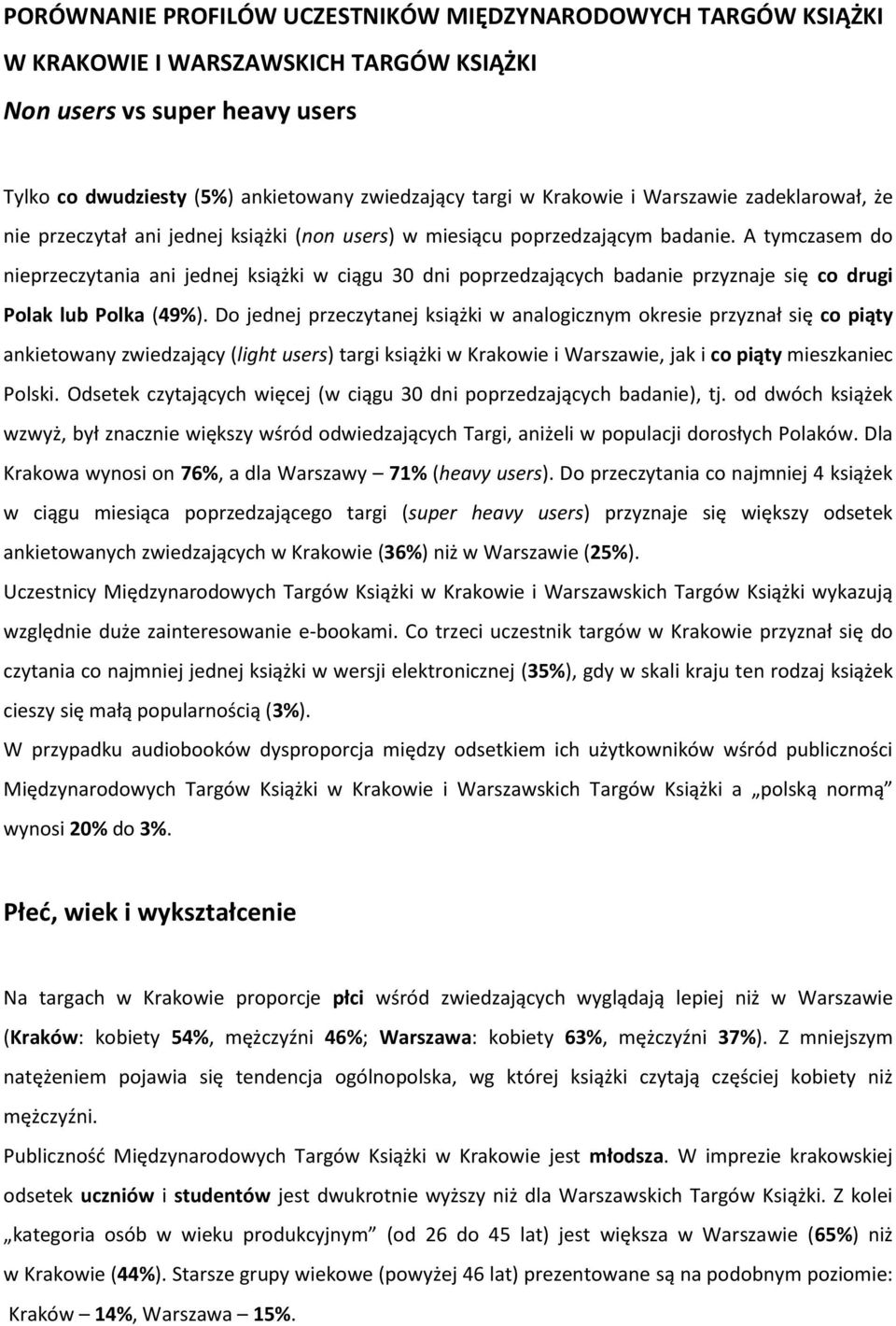 PORÓWNANIE PROFILÓW UCZESTNIKÓW MIĘDZYNARODOWYCH TARGÓW KSIĄŻKI W KRAKOWIE I WARSZAWSKICH TARGÓW KSIĄŻKI

Non users vs super heavy users

Tylko co dwudziesty (5%) ankietowany zwiedzający targi w Krakowie i Warszawie zadeklarował, że nie przeczytał ani jednej książki (non users) w miesiącu poprzedzającym badanie. A tymczasem do nieprzeczytania ani jednej książki w ciągu 30 dni poprzedzających badanie przyznaje się co drugi Polak lub Polka (49%). Do jednej przeczytanej książki w analogicznym okresie przyznał się co piąty ankietowany zwiedzający (light users) targi książki w Krakowie i Warszawie, jak i co piąty mieszkaniec Polski. Odsetek czytających więcej (w ciągu 30 dni poprzedzających badanie), tj. od dwóch książek wzwyż, był znacznie większy wśród odwiedzających Targi, aniżeli w populacji dorosłych Polaków. Dla Krakowa wynosi on 76%, a dla Warszawy – 71% (heavy users). Do przeczytania co najmniej 4 książek w ciągu miesiąca poprzedzającego targi (super heavy users) przyznaje się większy odsetek ankietowanych zwiedzających w Krakowie (36%) niż w Warszawie (25%).

Uczestnicy Międzynarodowych Targów Książki w Krakowie i Warszawskich Targów Książki wykazują względnie duże zainteresowanie e-bookami. Co trzeci uczestnik targów w Krakowie przyznał się do czytania co najmniej jednej książki w wersji elektronicznej (35%), gdy w skali kraju ten rodzaj książek cieszy się małą popularnością (3%).

W przypadku audiobooków dysproporcja między odsetkiem ich użytkowników wśród publiczności Międzynarodowych Targów Książki w Krakowie i Warszawskich Targów Książki a „polską normą" wynosi 20% do 3%.

Płeć, wiek i wykształcenie

Na targach w Krakowie proporcje płci wśród zwiedzających wyglądają lepiej niż w Warszawie (Kraków: kobiety 54%, mężczyźni 46%; Warszawa: kobiety 63%, mężczyźni 37%). Z mniejszym natężeniem pojawia się tendencja ogólnopolska, wg której książki czytają częściej kobiety niż mężczyźni.

Publiczność Międzynarodowych Targów Książki w Krakowie jest młodsza. W imprezie krakowskiej odsetek uczniów i studentów jest dwukrotnie wyższy niż dla Warszawskich Targów Książki. Z kolei „kategoria osób w wieku produkcyjnym" (od 26 do 45 lat) jest większa w Warszawie (65%) niż w Krakowie (44%). Starsze grupy wiekowe (powyżej 46 lat) prezentowane są na podobnym poziomie: Kraków – 14%, Warszawa – 15%.